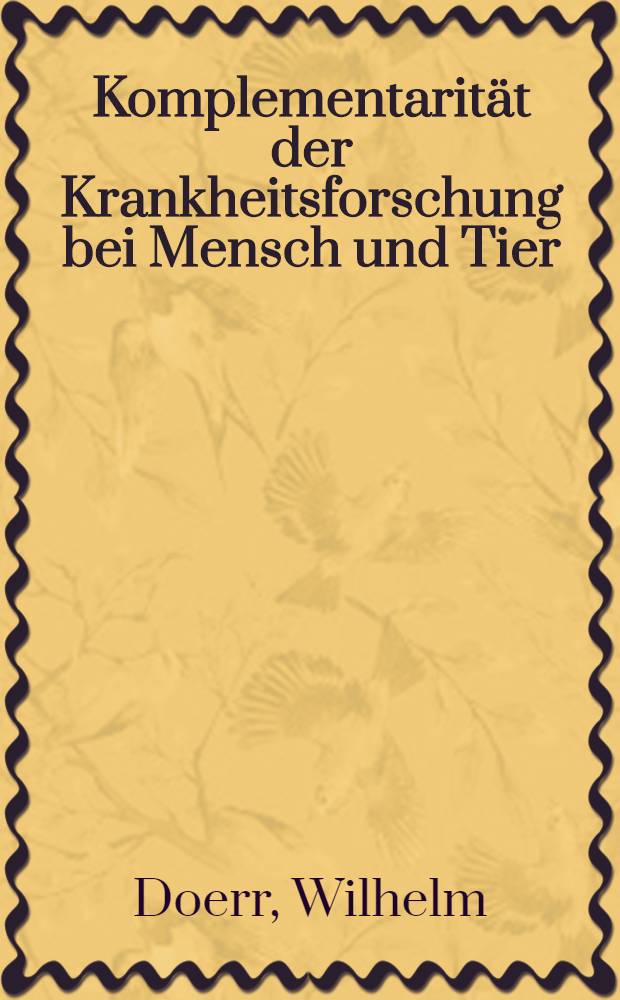 Komplementarität der Krankheitsforschung bei Mensch und Tier

Doerr, Wilhelm